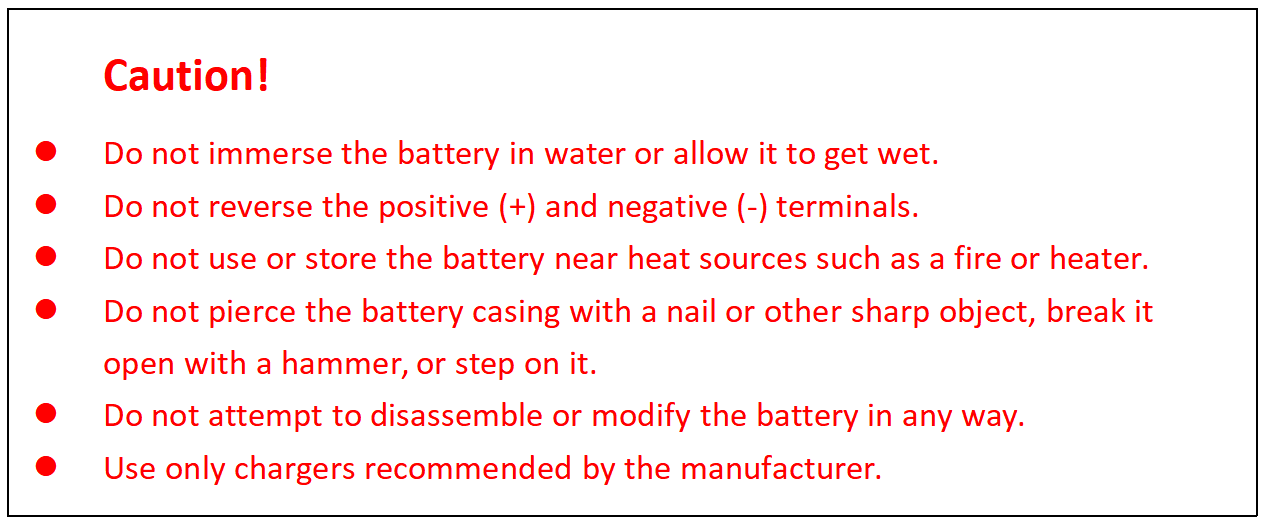 Caution!

• Do not immerse the battery in water or allow it to get wet.
• Do not reverse the positive (+) and negative (-) terminals.
• Do not use or store the battery near heat sources such as a fire or heater.
• Do not pierce the battery casing with a nail or other sharp object, break it open with a hammer, or step on it.
• Do not attempt to disassemble or modify the battery in any way.
• Use only chargers recommended by the manufacturer.